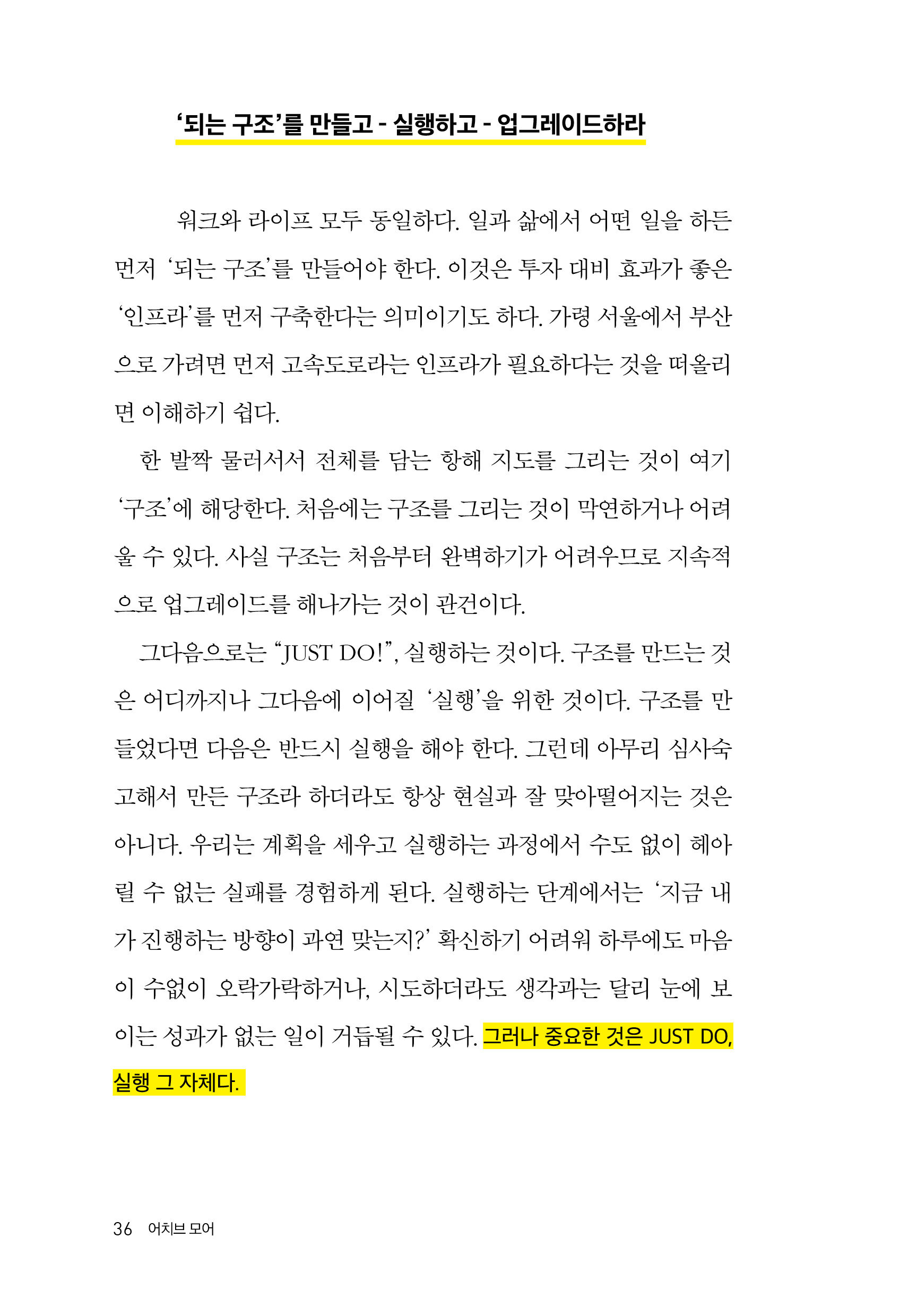 ‘되는 구조’를 만들고 - 실행하고 - 업그레이드하라

워크와 라이프 모두 동일하다. 일과 삶에서 어떤 일을 하든 먼저 ‘되는 구조’를 만들어야 한다. 이것은 투자 대비 효과가 좋은 ‘인프라’를 먼저 구축한다는 의미이기도 하다. 가령 서울에서 부산으로 가려면 먼저 고속도로라는 인프라가 필요하다는 것을 떠올리면 이해하기 쉽다.

한 발짝 물러서서 전체를 담는 항해 지도를 그리는 것이 여기 ‘구조’에 해당한다. 처음에는 구조를 그리는 것이 막연하거나 어려울 수 있다. 사실 구조는 처음부터 완벽하기가 어려우므로 지속적으로 업그레이드를 해나가는 것이 관건이다.

그다음으로는 “JUST DO!”, 실행하는 것이다. 구조를 만드는 것은 어디까지나 그다음에 이어질 ‘실행’을 위한 것이다. 구조를 만들었다면 다음은 반드시 실행을 해야 한다. 그런데 아무리 심사숙고해서 만든 구조라 하더라도 항상 현실과 잘 맞아떨어지는 것은 아니다. 우리는 계획을 세우고 실행하는 과정에서 수도 없이 헤아릴 수 없는 실패를 경험하게 된다. 실행하는 단계에서는 ‘지금 내가 진행하는 방향이 과연 맞는지?’ 확신하기 어려워 하루에도 마음이 수없이 오락가락하거나, 시도하더라도 생각과는 달리 눈에 보이는 성과가 없는 일이 거듭될 수 있다. 그러나 중요한 것은 JUST DO, 실행 그 자체다.

36 어치브 모어